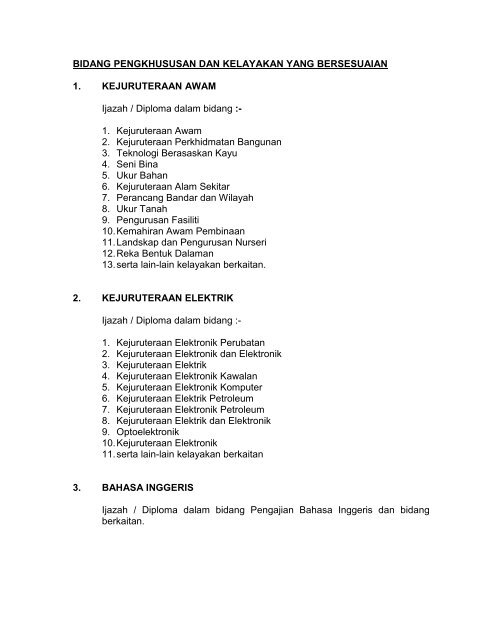 BIDANG PENGKHUSUSAN DAN KELAYAKAN YANG BERSESUAIAN

1. KEJURUTERAAN AWAM

Ijazah / Diploma dalam bidang :-

1. Kejuruteraan Awam
2. Kejuruteraan Perkhidmatan Bangunan
3. Teknologi Berasaskan Kayu
4. Seni Bina
5. Ukur Bahan
6. Kejuruteraan Alam Sekitar
7. Perancang Bandar dan Wilayah
8. Ukur Tanah
9. Pengurusan Fasiliti
10. Kemahiran Awam Pembinaan
11. Landskap dan Pengurusan Nurseri
12. Reka Bentuk Dalaman
13. serta lain-lain kelayakan berkaitan.

2. KEJURUTERAAN ELEKTRIK

Ijazah / Diploma dalam bidang :-

1. Kejuruteraan Elektronik Perubatan
2. Kejuruteraan Elektronik dan Elektronik
3. Kejuruteraan Elektrik
4. Kejuruteraan Elektronik Kawalan
5. Kejuruteraan Elektronik Komputer
6. Kejuruteraan Elektrik Petroleum
7. Kejuruteraan Elektronik Petroleum
8. Kejuruteraan Elektrik dan Elektronik
9. Optoelektronik
10. Kejuruteraan Elektronik
11. serta lain-lain kelayakan berkaitan

3. BAHASA INGGERIS

Ijazah / Diploma dalam bidang Pengajian Bahasa Inggeris dan bidang berkaitan.